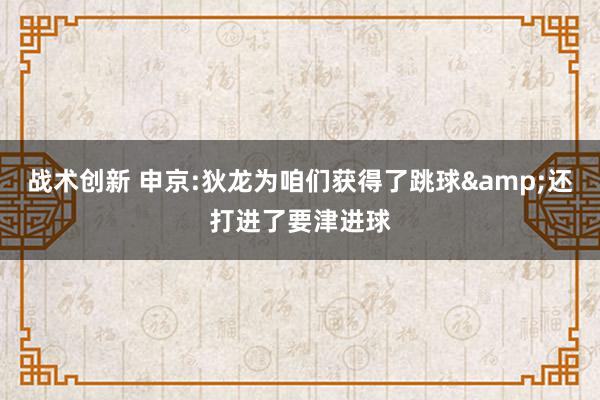 战术创新 申京:狄龙为咱们获得了跳球&amp;还打进了要津进球